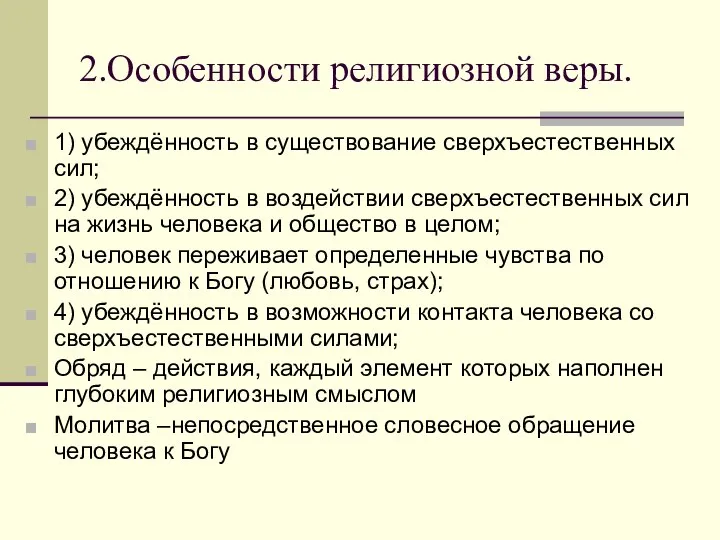 2.Особенности религиозной веры.

1) убеждённость в существование сверхъестественных сил;

2) убеждённость в воздействии сверхъестественных сил на жизнь человека и общество в целом;

3) человек переживает определенные чувства по отношению к Богу (любовь, страх);

4) убеждённость в возможности контакта человека со сверхъестественными силами;

Обряд – действия, каждый элемент которых наполнен глубоким религиозным смыслом

Молитва –непосредственное словесное обращение человека к Богу